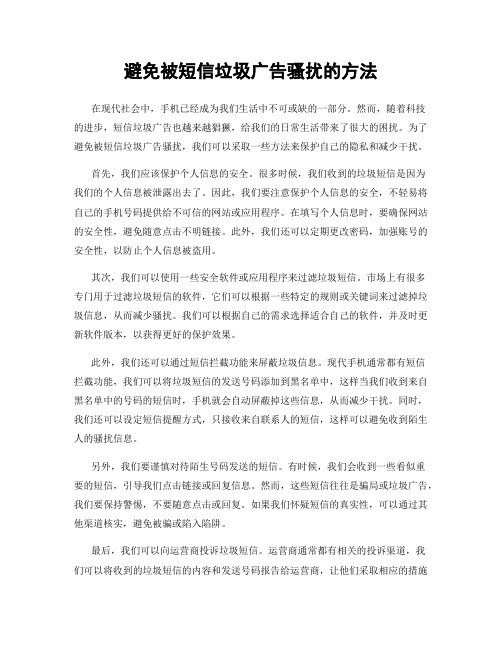 避免被短信垃圾广告骚扰的方法

在现代社会中，手机已经成为我们生活中不可或缺的一部分。然而，随着科技的进步，短信垃圾广告也越来越猖獗，给我们的日常生活带来了很大的困扰。为了避免被短信垃圾广告骚扰，我们可以采取一些方法来保护自己的隐私和减少干扰。

首先，我们应该保护个人信息的安全。很多时候，我们收到的垃圾短信是因为我们的个人信息被泄露出去了。因此，我们要注意保护个人信息的安全，不轻易将自己的手机号码提供给不可信的网站或应用程序。在填写个人信息时，要确保网站的安全性，避免随意点击不明链接。此外，我们还可以定期更改密码，加强账号的安全性，以防止个人信息被盗用。

其次，我们可以使用一些安全软件或应用程序来过滤垃圾短信。市场上有很多专门用于过滤垃圾短信的软件，它们可以根据一些特定的规则或关键词来过滤掉垃圾信息，从而减少骚扰。我们可以根据自己的需求选择适合自己的软件，并及时更新软件版本，以获得更好的保护效果。

此外，我们还可以通过短信拦截功能来屏蔽垃圾信息。现代手机通常都有短信拦截功能，我们可以将垃圾短信的发送号码添加到黑名单中，这样当我们收到来自黑名单中的号码的短信时，手机就会自动屏蔽掉这些信息，从而减少干扰。同时，我们还可以设定短信提醒方式，只接收来自联系人的短信，这样可以避免收到陌生人的骚扰信息。

另外，我们要谨慎对待陌生号码发送的短信。有时候，我们会收到一些看似重要的短信，引导我们点击链接或回复信息。然而，这些短信往往是骗局或垃圾广告，我们要保持警惕，不要随意点击或回复。如果我们怀疑短信的真实性，可以通过其他渠道核实，避免被骗或陷入陷阱。

最后，我们可以向运营商投诉垃圾短信。运营商通常都有相关的投诉渠道，我们可以将收到的垃圾短信的内容和发送号码报告给运营商，让他们采取相应的措施